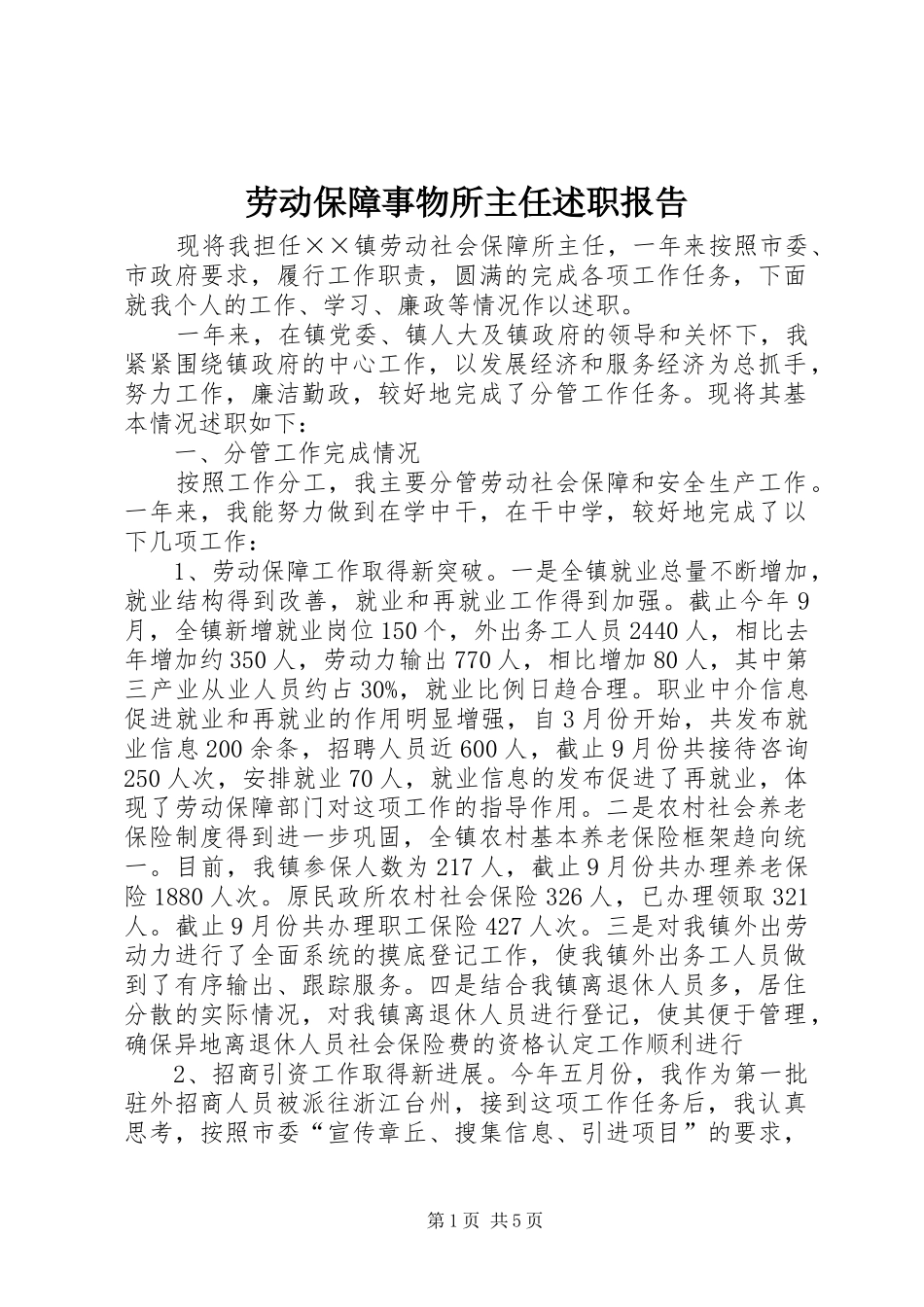 劳动保障事物所主任述职报告

现将我担任××镇劳动社会保障所主任，一年来按照市委、市政府要求，履行工作职责，圆满的完成各项工作任务，下面就我个人的工作、学习、廉政等情况作以述职。

一年来，在镇党委、镇人大及镇政府的领导和关怀下，我紧紧围绕镇政府的中心工作，以发展经济和服务经济为总抓手，努力工作，廉洁勤政，较好地完成了分管工作任务。现将其基本情况述职如下：

一、分管工作完成情况

按照工作分工，我主要分管劳动社会保障和安全生产工作。一年来，我能努力做到在学中干，在干中学，较好地完成了以下几项工作：

1、劳动保障工作取得新突破。一是全镇就业总量不断增加，就业结构得到改善，就业和再就业工作得到加强。截止今年9月，全镇新增就业岗位150个，外出务工人员2440人，相比去年增加约350人，劳动力输出770人，相比增加80人，其中第三产业从业人员约占30%，就业比例日趋合理。职业中介信息促进就业和再就业的作用明显增强，自3月份开始，共发布就业信息200余条，招聘人员近600人，截止9月份共接待咨询250人次，安排就业70人，就业信息的发布促进了再就业，体现了劳动保障部门对这项工作的指导作用。二是农村社会养老保险制度得到进一步巩固，全镇农村基本养老保险框架趋向统一。目前，我镇参保人数为217人，截止9月份共办理养老保险1880人次。原民政所农村社会保险326人，已办理领取321人。截止9月份共办理职工保险427人次。三是对我镇外出劳动力进行了全面系统的摸底登记工作，使我镇外出务工人员做到了有序输出、跟踪服务。四是结合我镇离退休人员多，居住分散的实际情况，对我镇离退休人员进行登记，使其便于管理，确保异地离退休人员社会保险费的资格认定工作顺利进行

2、招商引资工作取得新进展。今年五月份，我作为第一批驻外招商人员被派往浙江台州，接到这项工作任务后，我认真思考，按照市委“宣传章丘、搜集信息、引进项目”的要求，

第1页 共5页